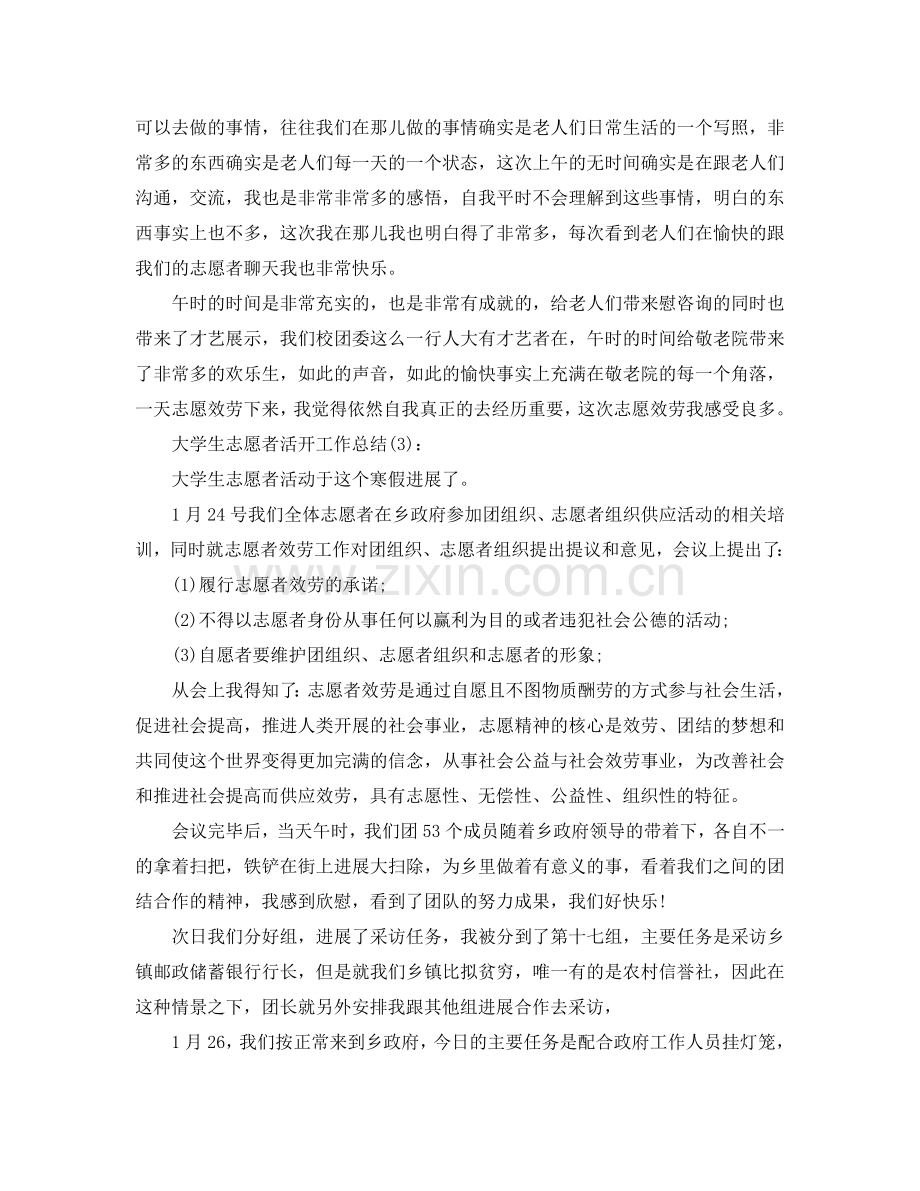 可以去做的事情，往往我们在那儿做的事情确实是老人们日常生活的一个写照，非常多的东西确实是老人们每一天的一个状态，这次上午的无时间确实是在跟老人们沟通，交流，我也是非常非常多的感悟，自我平时不会理解到这些事情，明白的东西事实上也不多，这次我在那儿我也明白得了非常多，每次看到老人们在愉快的跟我们的志愿者聊天我也非常快乐。

午时的时间是非常充实的，也是非常有成就的，给老人们带来慰咨询的同时也带来了才艺展示，我们校团委这么一行人大有才艺者在，午时的时间给敬老院带来了非常多的欢乐生，如此的声音，如此的愉快事实上充满在敬老院的每一个角落，一天志愿效劳下来，我觉得依然自我真正的去经历重要，这次志愿效劳我感受良多。

大学生志愿者活开工作总结(3)：

大学生志愿者活动于这个寒假进展了。

1月24号我们全体志愿者在乡政府参加团组织、志愿者组织供应活动的相关培训，同时就志愿者效劳工作对团组织、志愿者组织提出提议和意见，会议上提出了:

(1)履行志愿者效劳的承诺;

(2)不得以志愿者身份从事任何以赢利为目的或者违犯社会公德的活动;

(3)自愿者要维护团组织、志愿者组织和志愿者的形象;

从会上我得知了:志愿者效劳是通过自愿且不图物质酬劳的方式参与社会生活，促进社会提高，推进人类开展的社会事业，志愿精神的核心是效劳、团结的梦想和共同使这个世界变得更加完满的信念，从事社会公益与社会效劳事业，为改善社会和推进社会提高而供应效劳，具有志愿性、无偿性、公益性、组织性的特征。

会议完毕后，当天午时，我们团53个成员随着乡政府领导的带着下，各自不一的拿着扫把，铁铲在街上进展大扫除，为乡里做着有意义的事，看着我们之间的团结合作的精神，我感到欣慰，看到了团队的努力成果，我们好快乐!

次日我们分好组，进展了采访任务，我被分到了第十七组，主要任务是采访乡镇邮政储蓄银行行长，但是就我们乡镇比拟贫穷，唯一有的是农村信誉社，因此在这种情景之下，团长就另外安排我跟其他组进展合作去采访，

1月26，我们按正常来到乡政府，今日的主要任务是配合政府工作人员挂灯笼，

www.zixin.com.cn